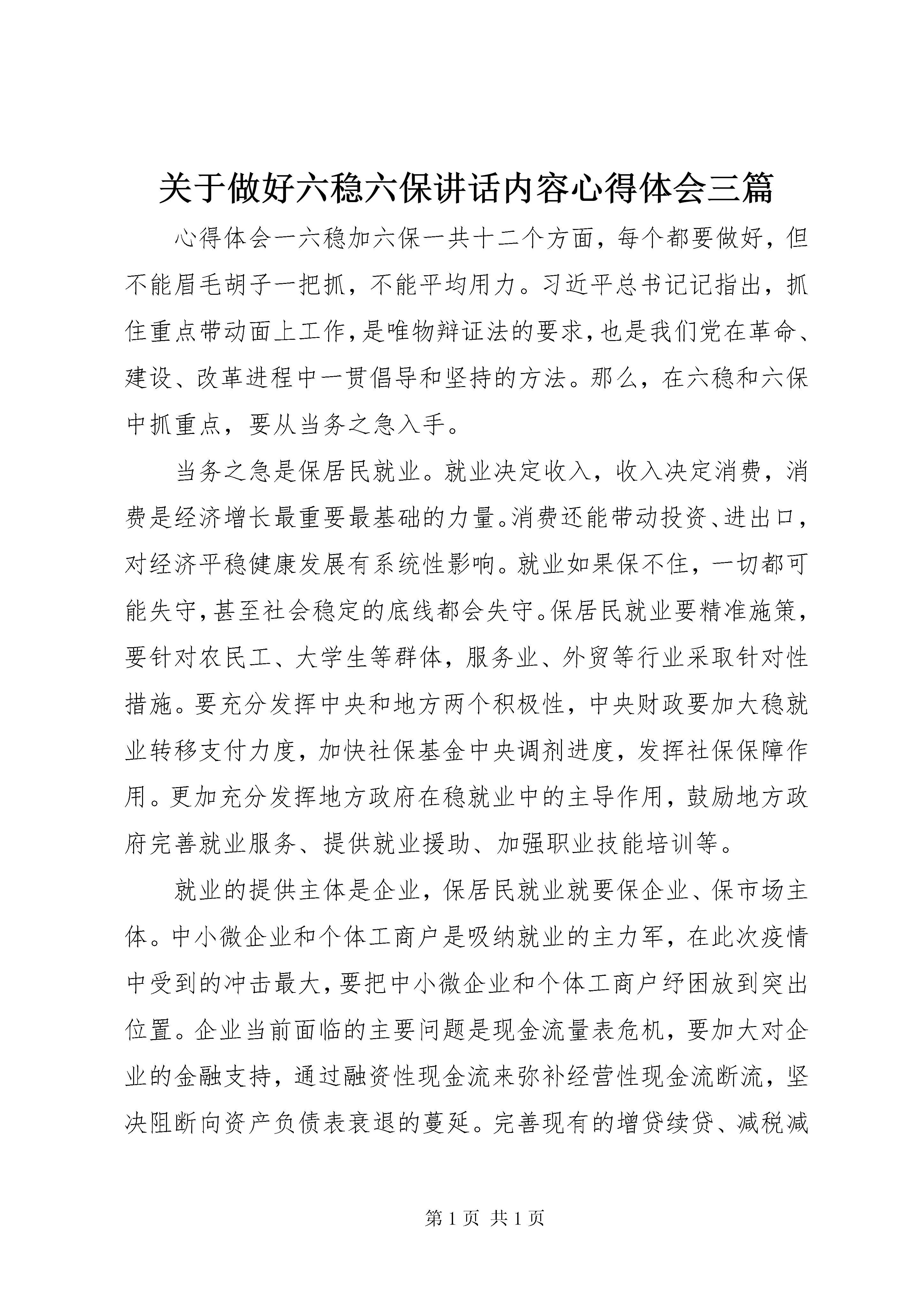 关于做好六稳六保讲话内容心得体会三篇

心得体会一六稳加六保一共十二个方面，每个都要做好，但不能眉毛胡子一把抓，不能平均用力。习近平总书记记指出，抓住重点带动面上工作，是唯物辩证法的要求，也是我们党在革命、建设、改革进程中一贯倡导和坚持的方法。那么，在六稳和六保中抓重点，要从当务之急入手。

当务之急是保居民就业。就业决定收入，收入决定消费，消费是经济增长最重要最基础的力量。消费还能带动投资、进出口，对经济平稳健康发展有系统性影响。就业如果保不住，一切都可能失守，甚至社会稳定的底线都会失守。保居民就业要精准施策，要针对农民工、大学生等群体，服务业、外贸等行业采取针对性措施。要充分发挥中央和地方两个积极性，中央财政要加大稳就业转移支付力度，加快社保基金中央调剂进度，发挥社保保障作用。更加充分发挥地方政府在稳就业中的主导作用，鼓励地方政府完善就业服务、提供就业援助、加强职业技能培训等。

就业的提供主体是企业，保居民就业就要保企业、保市场主体。中小微企业和个体工商户是吸纳就业的主力军，在此次疫情中受到的冲击最大，要把中小微企业和个体工商户纾困放到突出位置。企业当前面临的主要问题是现金流量表危机，要加大对企业的金融支持，通过融资性现金流来弥补经营性现金流断流，坚决阻断向资产负债表衰退的蔓延。完善现有的增贷续贷、减税减

第 1 页 共 1 页